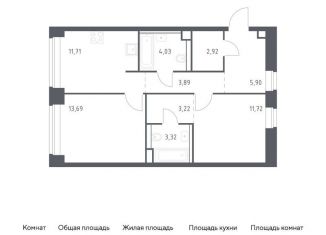 11,71

4,03

2,92

3,89

5,90

13,69

3,22

11,72

3,32

Комнат Общая площадь Жилая площадь Площадь кухни Площадь комнат